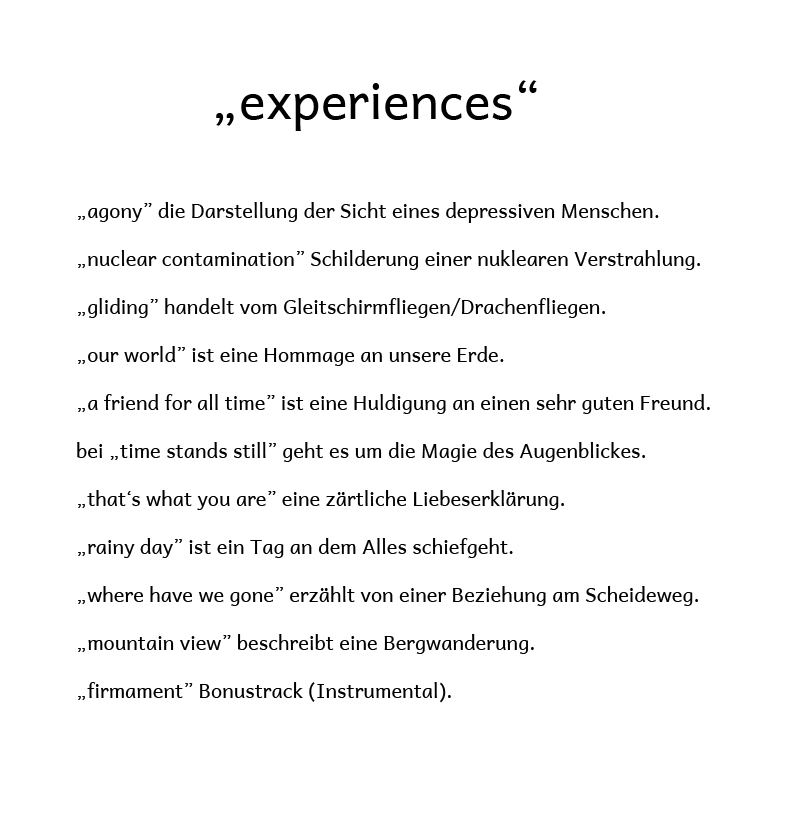 „experiences“

„agony” die Darstellung der Sicht eines depressiven Menschen.

„nuclear contamination” Schilderung einer nuklearen Verstrahlung.

„gliding” handelt vom Gleitschirmfliegen/Drachenfliegen.

„our world” ist eine Hommage an unsere Erde.

„a friend for all time” ist eine Huldigung an einen sehr guten Freund.

bei „time stands still” geht es um die Magie des Augenblickes.

„that‘s what you are” eine zärtliche Liebeserklärung.

„rainy day” ist ein Tag an dem Alles schiefgeht.

„where have we gone” erzählt von einer Beziehung am Scheideweg.

„mountain view” beschreibt eine Bergwanderung.

„firmament” Bonustrack (Instrumental).